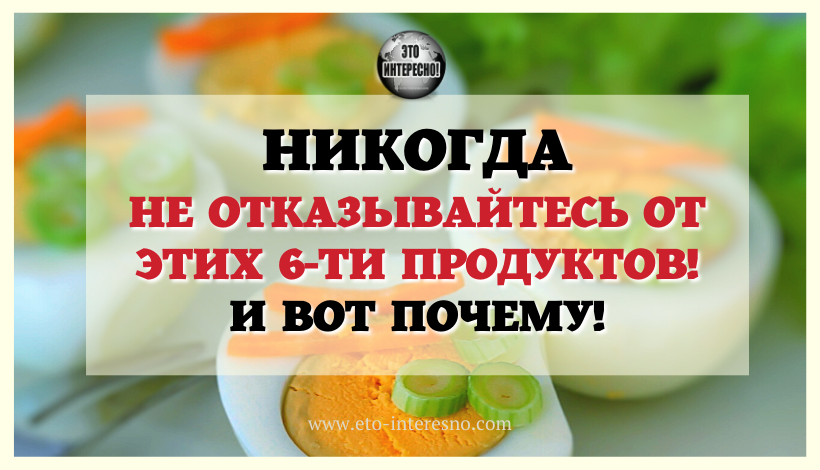 ЭТО ИНТЕРЕСНО!

НИКОГДА
НЕ ОТКАЗЫВАЙТЕСЬ ОТ ЭТИХ 6-ТИ ПРОДУКТОВ!
И ВОТ ПОЧЕМУ!

www.eto-interesno.com